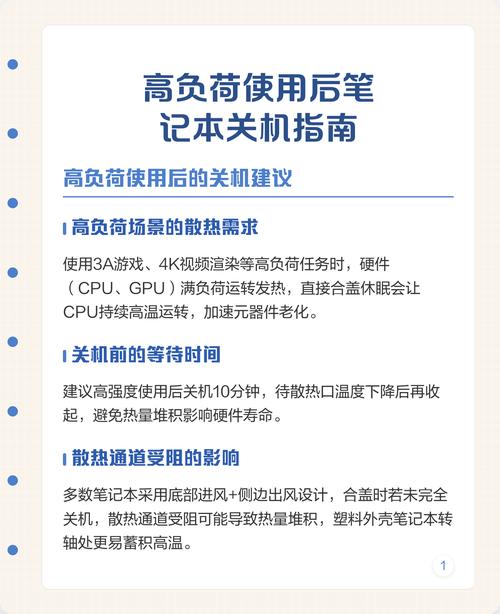 高负荷使用后笔记本关机指南

高负荷使用后的关机建议

高负荷场景的散热需求

使用3A游戏、4K视频渲染等高负荷任务时，硬件（CPU、GPU）满负荷运转发热，直接合盖休眠会让CPU持续高温运转，加速元器件老化。

关机前的等待时间

建议高强度使用后关机10分钟，待散热口温度下降后再收起，避免热量堆积影响硬件寿命。

散热通道受阻的影响

多数笔记本采用底部进风+侧边出风设计，合盖时若未完全关机，散热通道受阻可能导致热量堆积，塑料外壳笔记本转轴处更易蓄积高温。

1